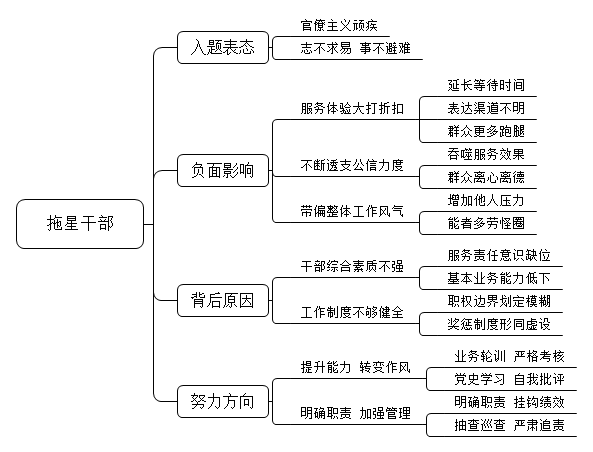 拖星干部

入题表态
官僚主义顽疾
志不求易 事不避难

负面影响
服务体验大打折扣
延长等待时间
表达渠道不明
群众更多跑腿
不断透支公信力度
吞噬服务效果
群众离心离德
带偏整体工作风气
增加他人压力
能者多劳怪圈

背后原因
干部综合素质不强
服务责任意识缺位
基本业务能力低下
工作制度不够健全
职权边界划定模糊
奖惩制度形同虚设

努力方向
提升能力 转变作风
业务轮训 严格考核
党史学习 自我批评
明确职责 加强管理
明确职责 挂钩绩效
抽查巡查 严肃追责